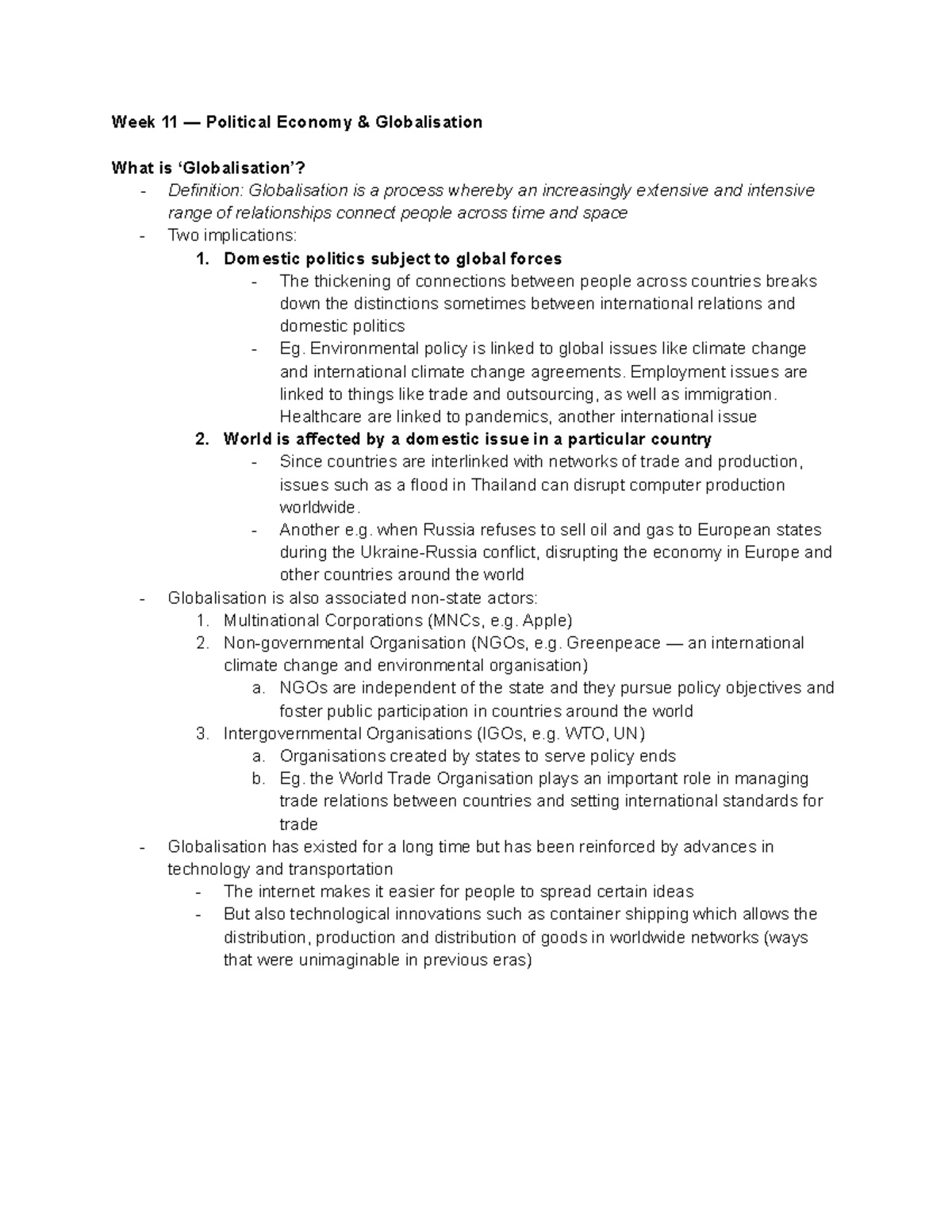 Week 11 — Political Economy & Globalisation

What is 'Globalisation'?

- Definition: Globalisation is a process whereby an increasingly extensive and intensive range of relationships connect people across time and space
- Two implications:
1. Domestic politics subject to global forces
- The thickening of connections between people across countries breaks down the distinctions sometimes between international relations and domestic politics
- Eg. Environmental policy is linked to global issues like climate change and international climate change agreements. Employment issues are linked to things like trade and outsourcing, as well as immigration. Healthcare are linked to pandemics, another international issue
2. World is affected by a domestic issue in a particular country
- Since countries are interlinked with networks of trade and production, issues such as a flood in Thailand can disrupt computer production worldwide.
- Another e.g. when Russia refuses to sell oil and gas to European states during the Ukraine-Russia conflict, disrupting the economy in Europe and other countries around the world
- Globalisation is also associated non-state actors:
1. Multinational Corporations (MNCs, e.g. Apple)
2. Non-governmental Organisation (NGOs, e.g. Greenpeace — an international climate change and environmental organisation)
a. NGOs are independent of the state and they pursue policy objectives and foster public participation in countries around the world
3. Intergovernmental Organisations (IGOs, e.g. WTO, UN)
a. Organisations created by states to serve policy ends
b. Eg. the World Trade Organisation plays an important role in managing trade relations between countries and setting international standards for trade
- Globalisation has existed for a long time but has been reinforced by advances in technology and transportation
- The internet makes it easier for people to spread certain ideas
- But also technological innovations such as container shipping which allows the distribution, production and distribution of goods in worldwide networks (ways that were unimaginable in previous eras)